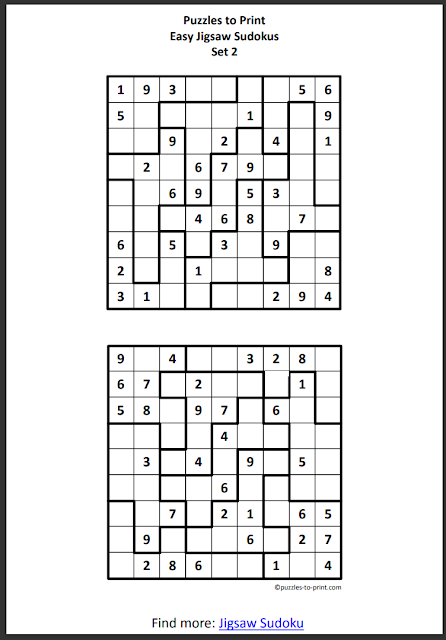 Puzzles to Print
Easy Jigsaw Sudokus
Set 2

| 1 | 9 | 3 |  |  |  |  | 5 | 6 |
|---|---|---|---|---|---|---|---|---|
| 5 |  |  |  |  | 1 |  |  | 9 |
|  |  | 9 |  | 2 |  | 4 |  | 1 |
|  | 2 |  | 6 | 7 | 9 |  |  |  |
|  |  | 6 | 9 |  | 5 | 3 |  |  |
|  |  |  | 4 | 6 | 8 |  | 7 |  |
| 6 |  | 5 |  | 3 |  | 9 |  |  |
| 2 |  |  | 1 |  |  |  |  | 8 |
| 3 | 1 |  |  |  |  | 2 | 9 | 4 |

| 9 |  | 4 |  |  | 3 | 2 | 8 |  |
|---|---|---|---|---|---|---|---|---|
| 6 | 7 |  | 2 |  |  |  | 1 |  |
| 5 | 8 |  | 9 | 7 |  | 6 |  |  |
|  |  |  |  | 4 |  |  |  |  |
|  | 3 |  | 4 |  | 9 |  | 5 |  |
|  |  |  |  | 6 |  |  |  |  |
|  |  | 7 |  | 2 | 1 |  | 6 | 5 |
|  | 9 |  |  |  | 6 |  | 2 | 7 |
|  | 2 | 8 | 6 |  |  | 1 |  | 4 |

©puzzles-to-print.com

Find more: Jigsaw Sudoku